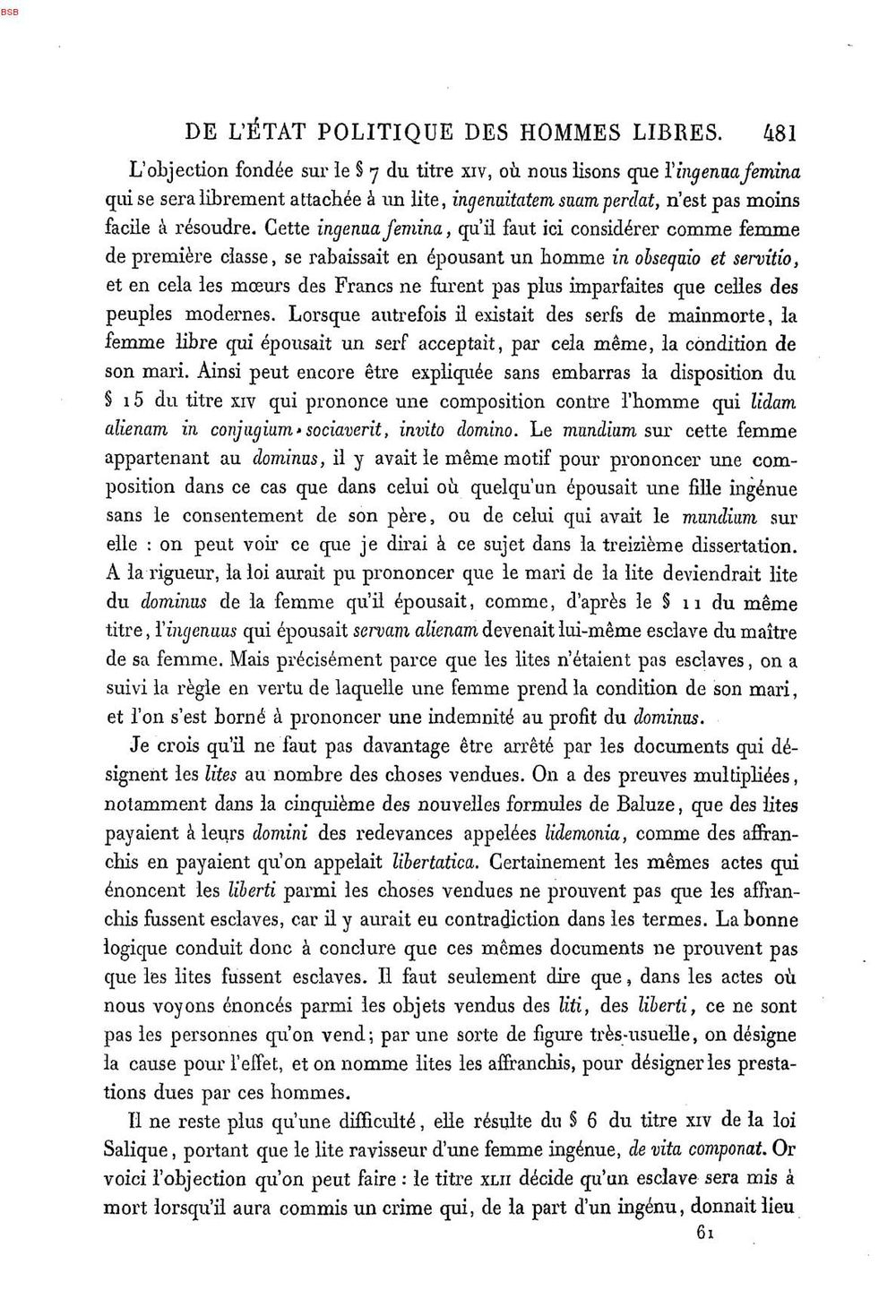 BSB

DE L'ÉTAT POLITIQUE DES HOMMES LIBRES. 481

L'objection fondée sur le § 7 du titre XIV, où nous lisons que l'ingenua femina qui se sera librement attachée à un lite, ingenuitatem suam perdat, n'est pas moins facile à résoudre. Cette ingenua femina, qu'il faut ici considérer comme femme de première classe, se rabaissait en épousant un homme in obsequio et servitio, et en cela les mœurs des Francs ne furent pas plus imparfaites que celles des peuples modernes. Lorsque autrefois il existait des serfs de mainmorte, la femme libre qui épousait un serf acceptait, par cela même, la condition de son mari. Ainsi peut encore être expliquée sans embarras la disposition du § 15 du titre XIV qui prononce une composition contre l'homme qui lidam alienam in conjugium sociaverit, invito domino. Le mundium sur cette femme appartenant au dominus, il y avait le même motif pour prononcer une composition dans ce cas que dans celui où quelqu'un épousait une fille ingénue sans le consentement de son père, ou de celui qui avait le mundium sur elle : on peut voir ce que je dirai à ce sujet dans la treizième dissertation. A la rigueur, la loi aurait pu prononcer que le mari de la lite deviendrait lite du dominus de la femme qu'il épousait, comme, d'après le § 11 du même titre, l'ingenuus qui épousait servam alienam devenait lui-même esclave du maître de sa femme. Mais précisément parce que les lites n'étaient pas esclaves, on a suivi la règle en vertu de laquelle une femme prend la condition de son mari, et l'on s'est borné à prononcer une indemnité au profit du dominus.

Je crois qu'il ne faut pas davantage être arrêté par les documents qui désignent les lites au nombre des choses vendues. On a des preuves multipliées, notamment dans la cinquième des nouvelles formules de Baluze, que des lites payaient à leurs domini des redevances appelées lidemonia, comme des affranchis en payaient qu'on appelait libertatica. Certainement les mêmes actes qui énoncent les liberti parmi les choses vendues ne prouvent pas que les affranchis fussent esclaves, car il y aurait eu contradiction dans les termes. La bonne logique conduit donc à conclure que ces mêmes documents ne prouvent pas que les lites fussent esclaves. Il faut seulement dire que, dans les actes où nous voyons énoncés parmi les objets vendus des liti, des liberti, ce ne sont pas les personnes qu'on vend; par une sorte de figure très-usuelle, on désigne la cause pour l'effet, et on nomme lites les affranchis, pour désigner les prestations dues par ces hommes.

Il ne reste plus qu'une difficulté, elle résulte du § 6 du titre XIV de la loi Salique, portant que le lite ravisseur d'une femme ingénue, de vita componat. Or voici l'objection qu'on peut faire : le titre XLII décide qu'un esclave sera mis à mort lorsqu'il aura commis un crime qui, de la part d'un ingénu, donnait lieu

61